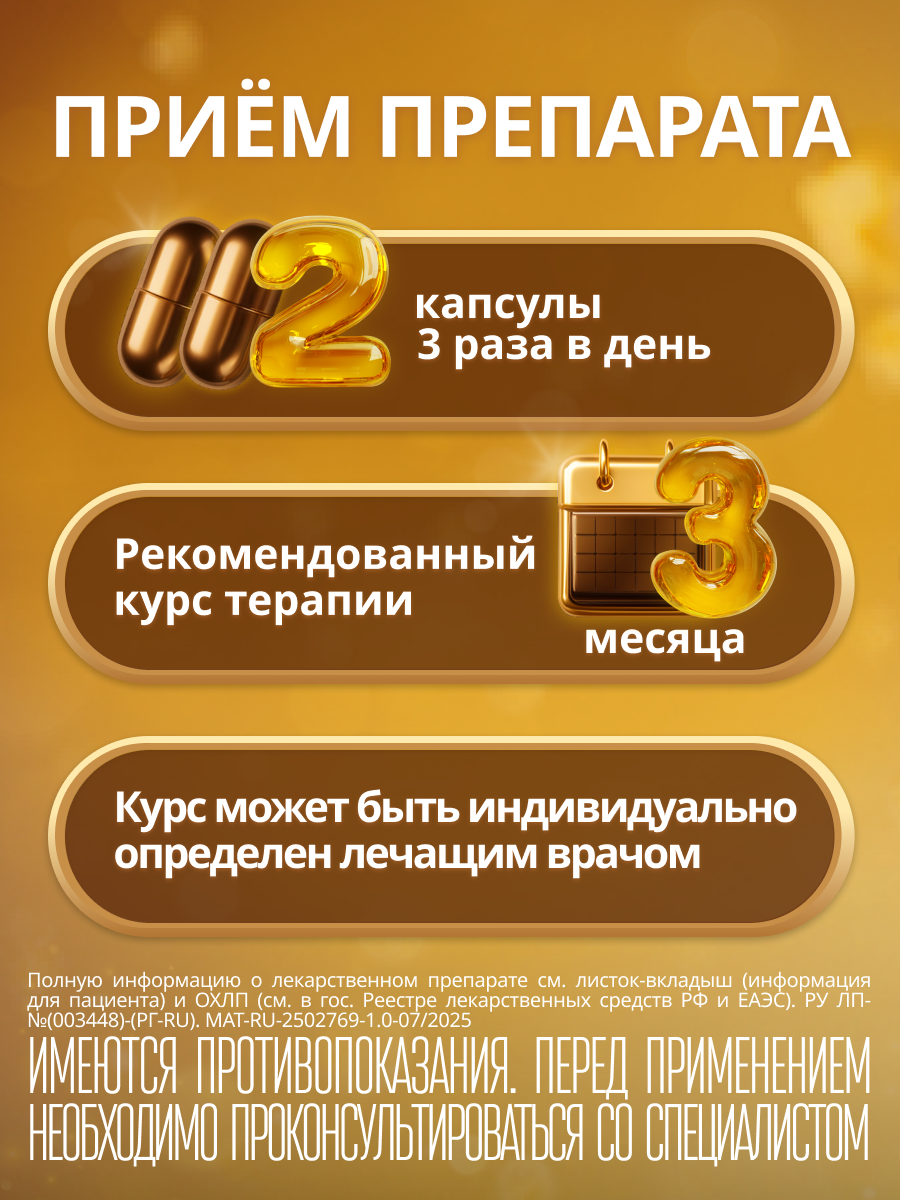 ПРИЁМ ПРЕПАРАТА

2 капсулы 3 раза в день

Рекомендованный курс терапии 3 месяца

Курс может быть индивидуально определен лечащим врачом

Полную информацию о лекарственном препарате см. листок-вкладыш (информация для пациента) и ОХЛП (см. в гос. Реестре лекарственных средств РФ и ЕАЭС). РУ ЛП-№(003448)-(РГ-RU). MAT-RU-2502769-1.0-07/2025

ИМЕЮТСЯ ПРОТИВОПОКАЗАНИЯ. ПЕРЕД ПРИМЕНЕНИЕМ НЕОБХОДИМО ПРОКОНСУЛЬТИРОВАТЬСЯ СО СПЕЦИАЛИСТОМ